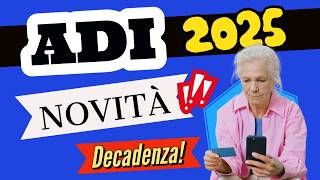 ADI 2025

NOVITÀ !!!

Decadenza!